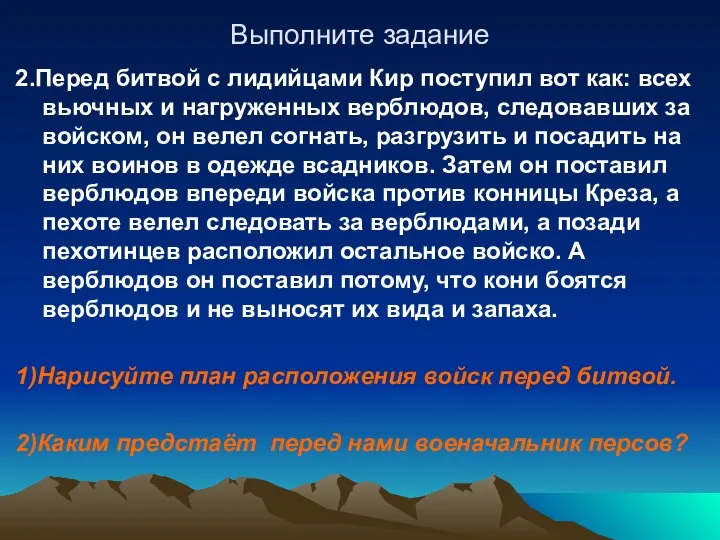 Выполните задание

2.Перед битвой с лидийцами Кир поступил вот как: всех вьючных и нагруженных верблюдов, следовавших за войском, он велел согнать, разгрузить и посадить на них воинов в одежде всадников. Затем он поставил верблюдов впереди войска против конницы Креза, а пехоте велел следовать за верблюдами, а позади пехотинцев расположил остальное войско. А верблюдов он поставил потому, что кони боятся верблюдов и не выносят их вида и запаха.

1)Нарисуйте план расположения войск перед битвой.

2)Каким предстаёт перед нами военачальник персов?